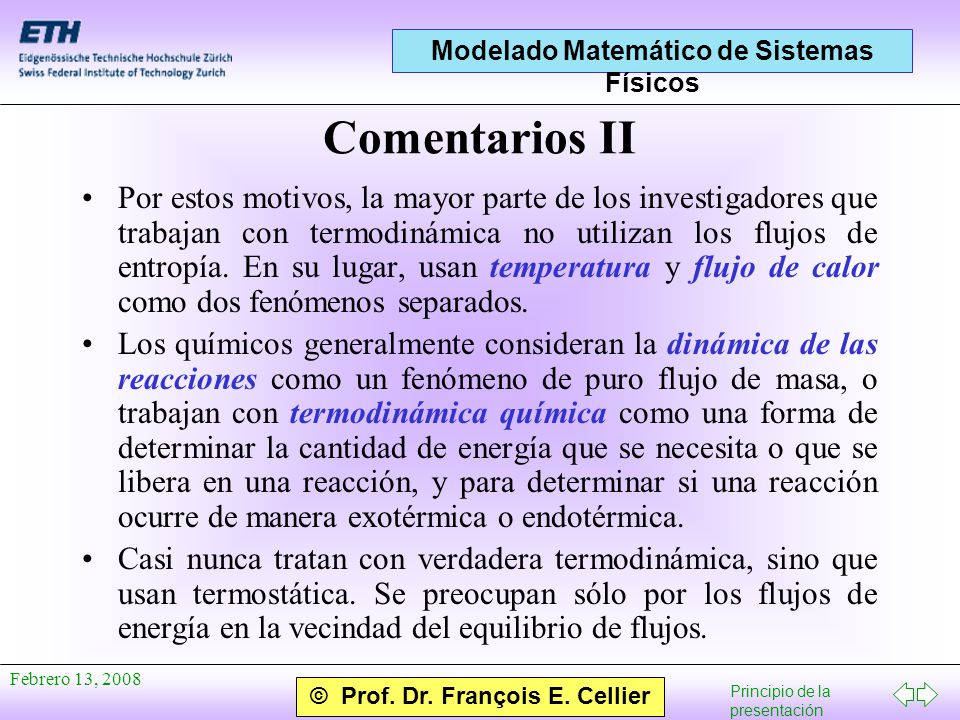 ETH
Eidgenössische Technische Hochschule Zürich
Swiss Federal Institute of Technology Zurich

Modelado Matemático de Sistemas Físicos

Comentarios II

• Por estos motivos, la mayor parte de los investigadores que trabajan con termodinámica no utilizan los flujos de entropía. En su lugar, usan temperatura y flujo de calor como dos fenómenos separados.

• Los químicos generalmente consideran la dinámica de las reacciones como un fenómeno de puro flujo de masa, o trabajan con termodinámica química como una forma de determinar la cantidad de energía que se necesita o que se libera en una reacción, y para determinar si una reacción ocurre de manera exotérmica o endotérmica.

• Casi nunca tratan con verdadera termodinámica, sino que usan termostática. Se preocupan sólo por los flujos de energía en la vecindad del equilibrio de flujos.

Febrero 13, 2008

© Prof. Dr. François E. Cellier

Principio de la presentación